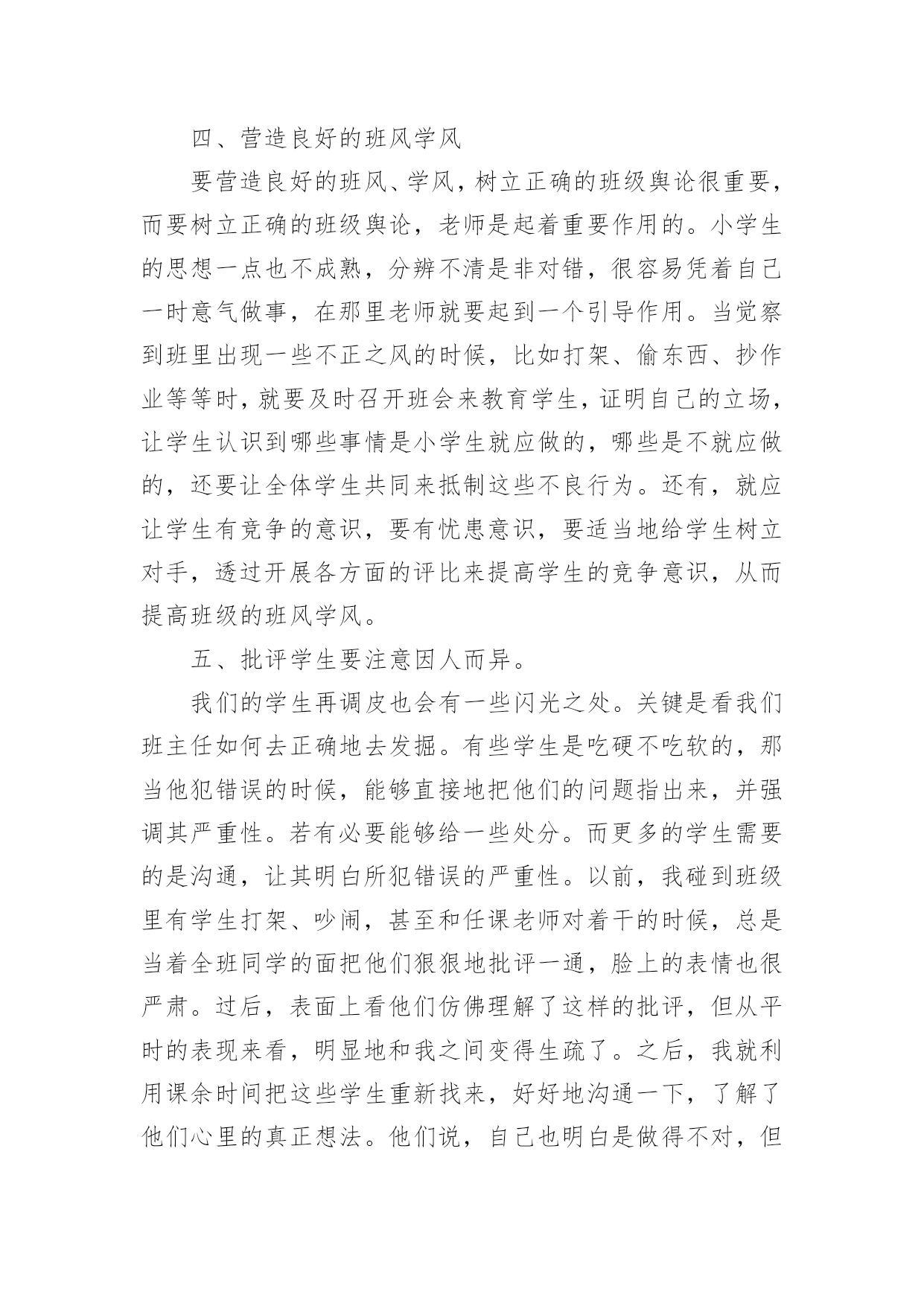 四、营造良好的班风学风

要营造良好的班风、学风，树立正确的班级舆论很重要，而要树立正确的班级舆论，老师是起着重要作用的。小学生的思想一点也不成熟，分辨不清是非对错，很容易凭着自己一时意气做事，在那里老师就要起到一个引导作用。当觉察到班里出现一些不正之风的时候，比如打架、偷东西、抄作业等等时，就要及时召开班会来教育学生，证明自己的立场，让学生认识到哪些事情是小学生就应做的，哪些是不就应做的，还要让全体学生共同来抵制这些不良行为。还有，就应让学生有竞争的意识，要有忧患意识，要适当地给学生树立对手，透过开展各方面的评比来提高学生的竞争意识，从而提高班级的班风学风。

五、批评学生要注意因人而异。

我们的学生再调皮也会有一些闪光之处。关键是看我们班主任如何去正确地去发掘。有些学生是吃硬不吃软的，那当他犯错误的时候，能够直接地把他们的问题指出来，并强调其严重性。若有必要能够给一些处分。而更多的学生需要的是沟通，让其明白所犯错误的严重性。以前，我碰到班级里有学生打架、吵闹，甚至和任课老师对着干的时候，总是当着全班同学的面把他们狠狠地批评一通，脸上的表情也很严肃。过后，表面上看他们仿佛理解了这样的批评，但从平时的表现来看，明显地和我之间变得生疏了。之后，我就利用课余时间把这些学生重新找来，好好地沟通一下，了解了他们心里的真正想法。他们说，自己也明白是做得不对，但